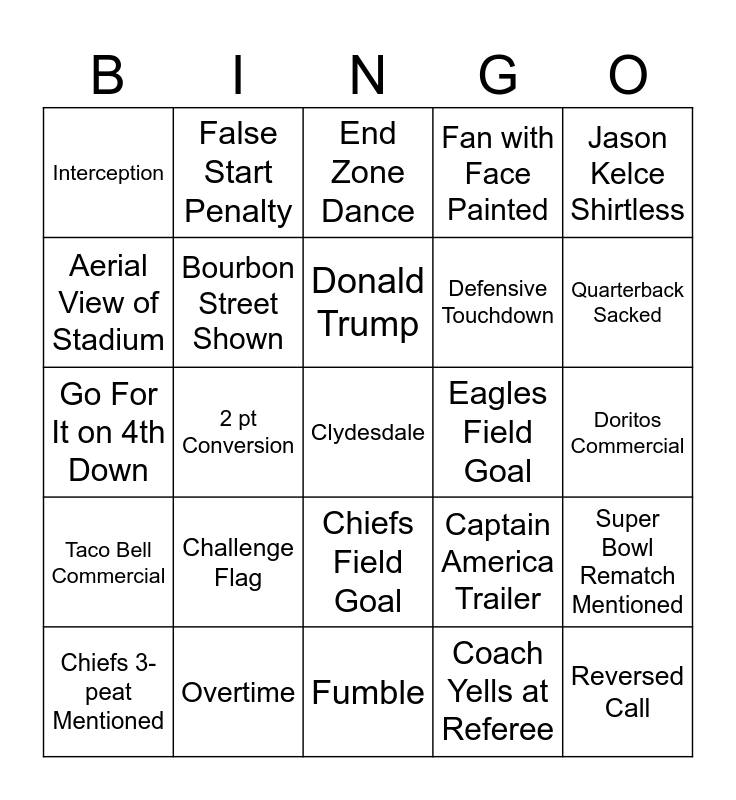 | B | I | N | G | O |
|---|---|---|---|---|
| Interception | False Start Penalty | End Zone Dance | Fan with Face Painted | Jason Kelce Shirtless |
| Aerial View of Stadium | Bourbon Street Shown | Donald Trump | Defensive Touchdown | Quarterback Sacked |
| Go For It on 4th Down | 2 pt Conversion | Clydesdale | Eagles Field Goal | Doritos Commercial |
| Taco Bell Commercial | Challenge Flag | Chiefs Field Goal | Captain America Trailer | Super Bowl Rematch Mentioned |
| Chiefs 3-peat Mentioned | Overtime | Fumble | Coach Yells at Referee | Reversed Call |